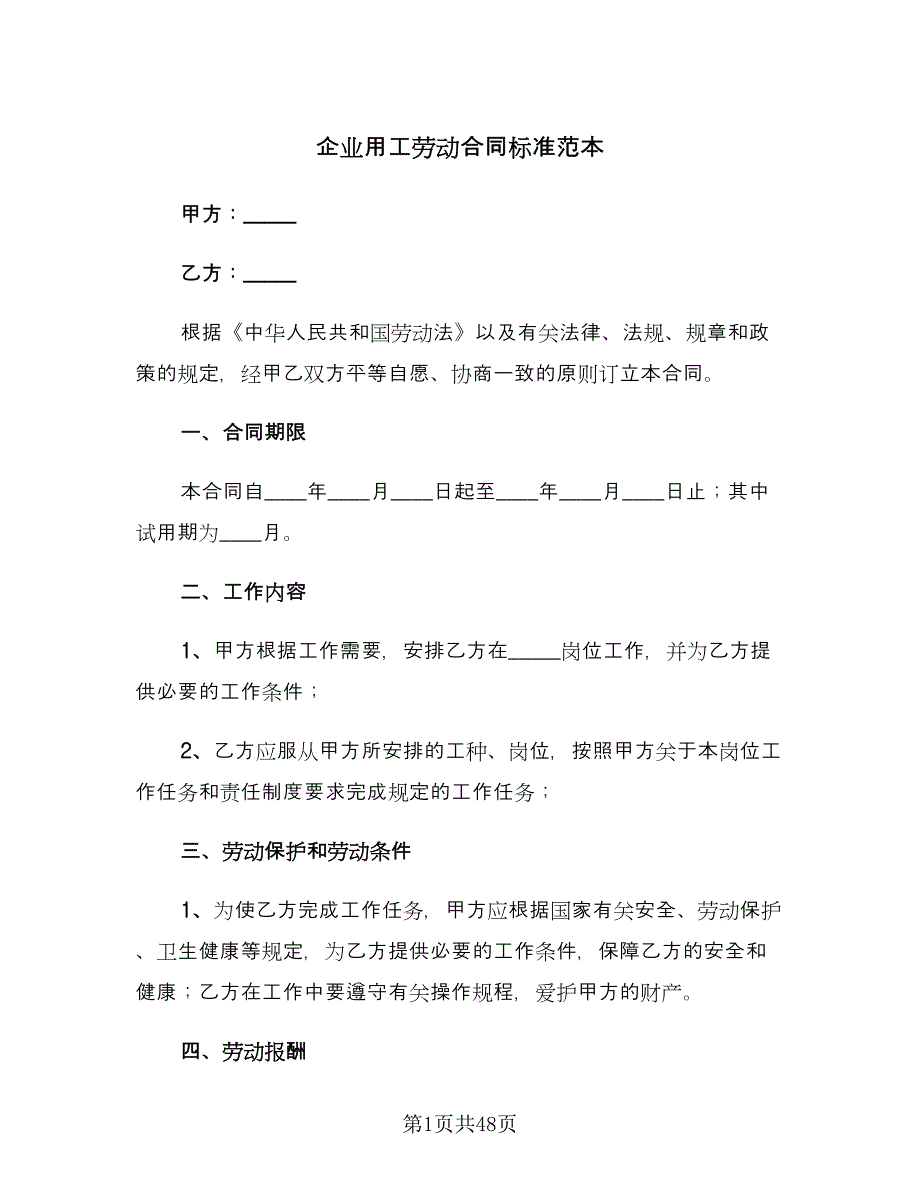 企业用工劳动合同标准范本

甲方：_____

乙方：_____

根据《中华人民共和国劳动法》以及有关法律、法规、规章和政策的规定，经甲乙双方平等自愿、协商一致的原则订立本合同。

一、合同期限

本合同自____年____月____日起至____年____月____日止；其中试用期为____月。

二、工作内容

1、甲方根据工作需要，安排乙方在_____岗位工作，并为乙方提供必要的工作条件；

2、乙方应服从甲方所安排的工种、岗位，按照甲方关于本岗位工作任务和责任制度要求完成规定的工作任务；

三、劳动保护和劳动条件

1、为使乙方完成工作任务，甲方应根据国家有关安全、劳动保护、卫生健康等规定，为乙方提供必要的工作条件，保障乙方的安全和健康；乙方在工作中要遵守有关操作规程，爱护甲方的财产。

四、劳动报酬

第1页共48页